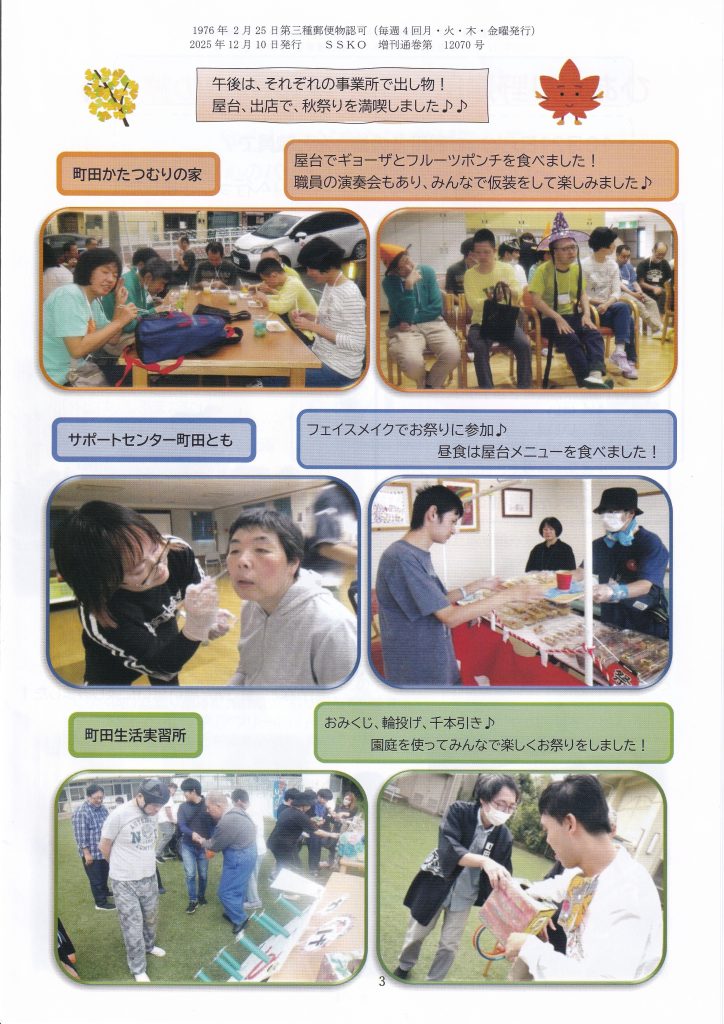 1976年2月25日第三種郵便物認可（毎週4回月・火・木・金曜発行）
2025年12月10日発行　ＳＳＫＯ　増刊通巻第　12070号

午後は、それぞれの事業所で出し物！
屋台、出店で、秋祭りを満喫しました♪♪

町田かたつむりの家

屋台でギョーザとフルーツポンチを食べました！
職員の演奏会もあり、みんなで仮装をして楽しみました♪

サポートセンター町田とも

フェイスメイクでお祭りに参加♪
昼食は屋台メニューを食べました！

町田生活実習所

おみくじ、輪投げ、千本引き♪
園庭を使ってみんなで楽しくお祭りをしました！

3